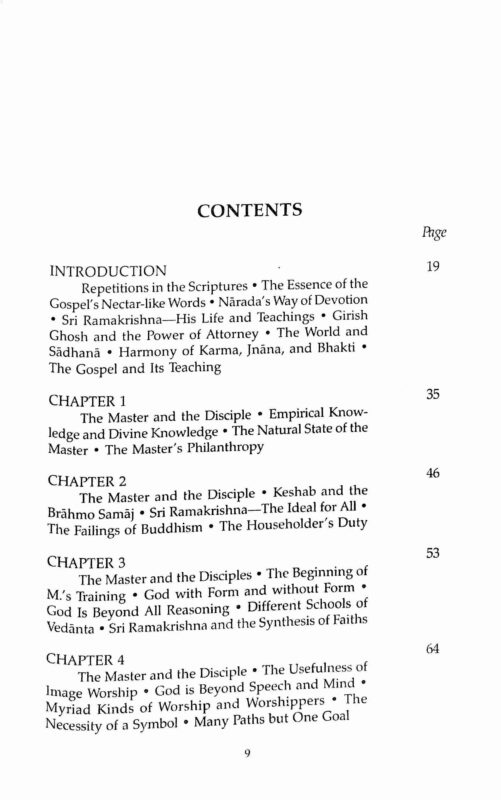 CONTENTS

Page

INTRODUCTION 19

Repetitions in the Scriptures • The Essence of the Gospel's Nectar-like Words • Nārada's Way of Devotion • Sri Ramakrishna—His Life and Teachings • Girish Ghosh and the Power of Attorney • The World and Sādhanā • Harmony of Karma, Jnāna, and Bhakti • The Gospel and Its Teaching

CHAPTER 1 35

The Master and the Disciple • Empirical Knowledge and Divine Knowledge • The Natural State of the Master • The Master's Philanthropy

CHAPTER 2 46

The Master and the Disciple • Keshab and the Brāhmo Samāj • Sri Ramakrishna—The Ideal for All • The Failings of Buddhism • The Householder's Duty

CHAPTER 3 53

The Master and the Disciples • The Beginning of M.'s Training • God with Form and without Form • God Is Beyond All Reasoning • Different Schools of Vedānta • Sri Ramakrishna and the Synthesis of Faiths

CHAPTER 4 64

The Master and the Disciple • The Usefulness of Image Worship • God is Beyond Speech and Mind • Myriad Kinds of Worship and Worshippers • The Necessity of a Symbol • Many Paths but One Goal

9